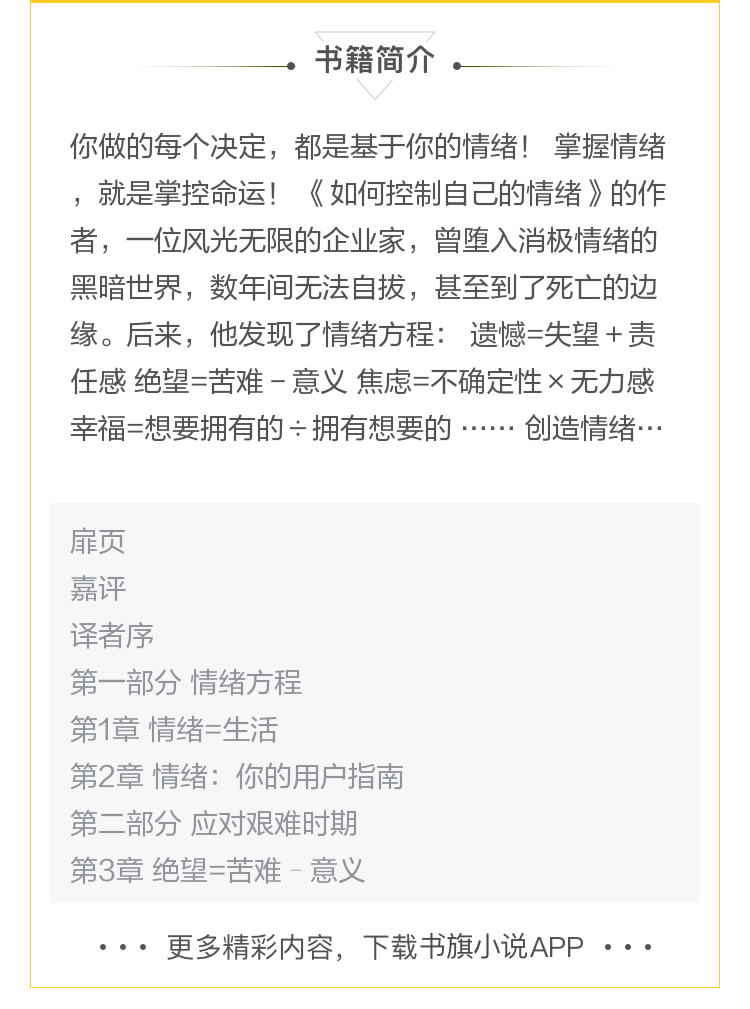 书籍简介

你做的每个决定，都是基于你的情绪！ 掌握情绪，就是掌控命运！《如何控制自己的情绪》的作者，一位风光无限的企业家，曾堕入消极情绪的黑暗世界，数年间无法自拔，甚至到了死亡的边缘。后来，他发现了情绪方程： 遗憾=失望＋责任感 绝望=苦难－意义 焦虑=不确定性×无力感 幸福=想要拥有的÷拥有想要的 …… 创造情绪…

扉页
嘉评
译者序
第一部分 情绪方程
第1章 情绪=生活
第2章 情绪：你的用户指南
第二部分 应对艰难时期
第3章 绝望=苦难－意义

··· 更多精彩内容，下载书旗小说APP ···